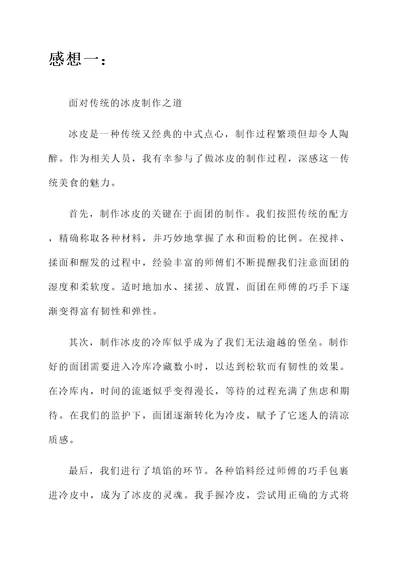 感想一：

面对传统的冰皮制作之道

冰皮是一种传统又经典的中式点心，制作过程繁琐但却令人陶醉。作为相关人员，我有幸参与了做冰皮的制作过程，深感这一传统美食的魅力。

首先，制作冰皮的关键在于面团的制作。我们按照传统的配方，精确称取各种材料，并巧妙地掌握了水和面粉的比例。在搅拌、揉面和醒发的过程中，经验丰富的师傅们不断提醒我们注意面团的湿度和柔软度。适时地加水、揉搓、放置，面团在师傅的巧手下逐渐变得富有韧性和弹性。

其次，制作冰皮的冷库似乎成为了我们无法逾越的堡垒。制作好的面团需要进入冷库冷藏数小时，以达到松软而有韧性的效果。在冷库内，时间的流逝似乎变得漫长，等待的过程充满了焦虑和期待。在我们的监护下，面团逐渐转化为冷皮，赋予了它迷人的清凉质感。

最后，我们进行了填馅的环节。各种馅料经过师傅的巧手包裹进冷皮中，成为了冰皮的灵魂。我手握冷皮，尝试用正确的方式将